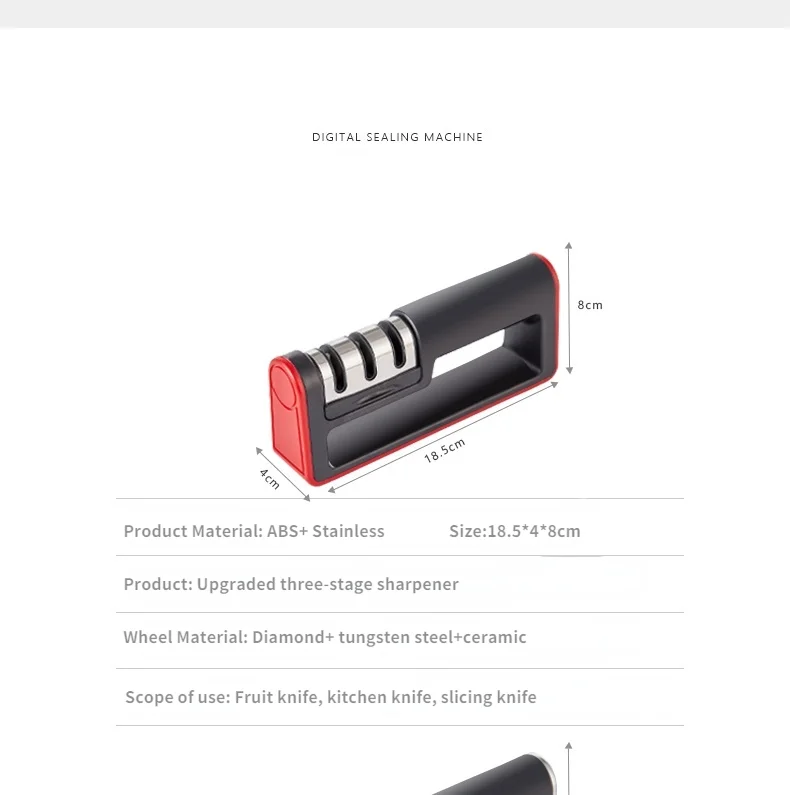 DIGITAL SEALING MACHINE

8cm

18.5cm

4cm

Product Material: ABS+ Stainless

Size:18.5*4*8cm

Product: Upgraded three-stage sharpener

Wheel Material: Diamond+ tungsten steel+ceramic

Scope of use: Fruit knife, kitchen knife, slicing knife